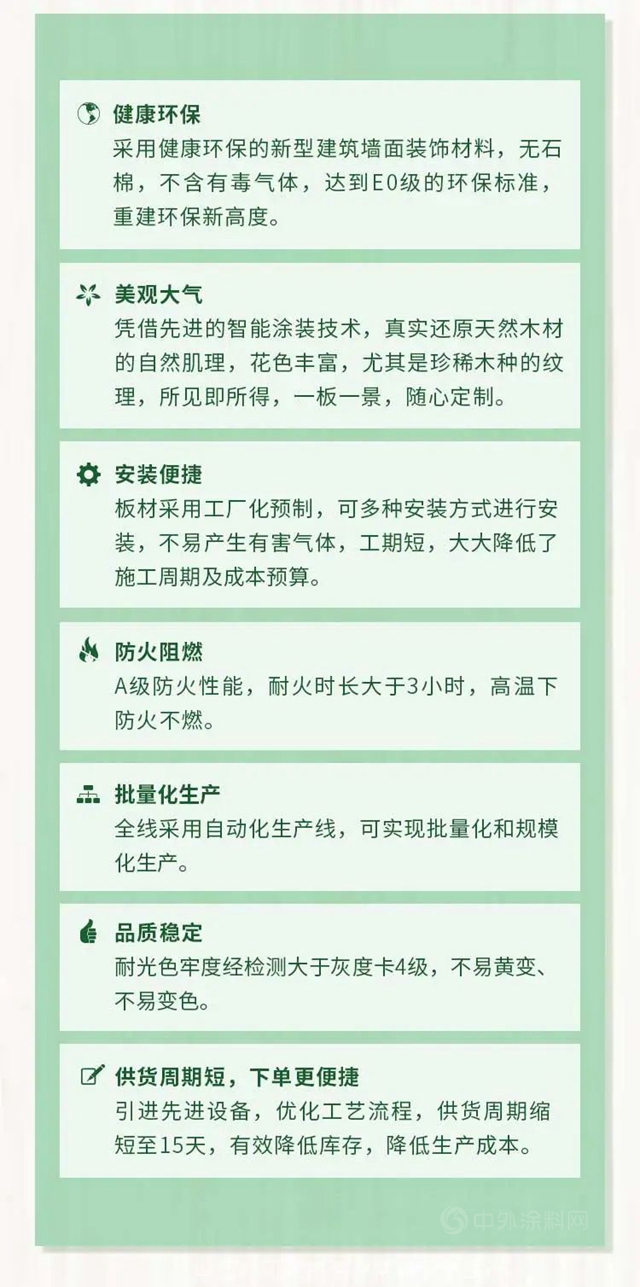 健康环保
采用健康环保的新型建筑墙面装饰材料，无石棉，不含有毒气体，达到E0级的环保标准，重建环保新高度。

美观大气
凭借先进的智能涂装技术，真实还原天然木材的自然肌理，花色丰富，尤其是珍稀木种的纹理，所见即所得，一板一景，随心定制。

安装便捷
板材采用工厂化预制，可多种安装方式进行安装，不易产生有害气体，工期短，大大降低了施工周期及成本预算。

防火阻燃
A级防火性能，耐火时长大于3小时，高温下防火不燃。

批量化生产
全线采用自动化生产线，可实现批量化和规模化生产。

品质稳定
耐光色牢度经检测大于灰度卡4级，不易黄变、不易变色。

供货周期短，下单更便捷
引进先进设备，优化工艺流程，供货周期缩短至15天，有效降低库存，降低生产成本。

中外涂料网